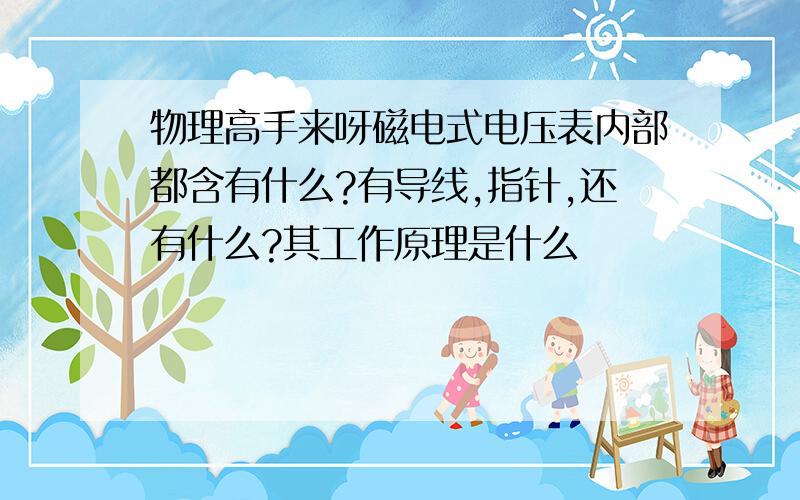 物理高手来呀磁电式电压表内部都含有什么?有导线,指针,还有什么?其工作原理是什么